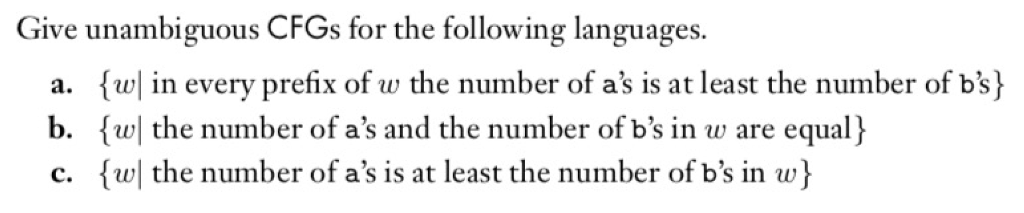 Give unambiguous CFGs for the following languages.

a. $\{w|$ in every prefix of $w$ the number of a's is at least the number of b's$\}$

b. $\{w|$ the number of a's and the number of b's in $w$ are equal$\}$

c. $\{w|$ the number of a's is at least the number of b's in $w\}$